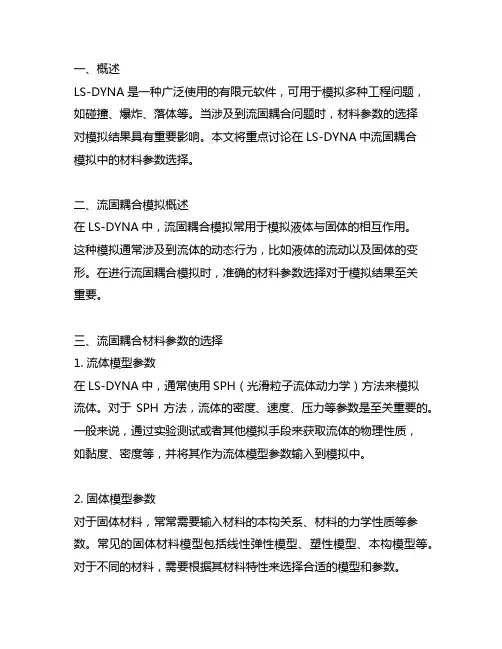 一、概述
LS-DYNA 是一种广泛使用的有限元软件，可用于模拟多种工程问题，如碰撞、爆炸、落体等。当涉及到流固耦合问题时，材料参数的选择对模拟结果具有重要影响。本文将重点讨论在 LS-DYNA 中流固耦合模拟中的材料参数选择。

二、流固耦合模拟概述
在 LS-DYNA 中，流固耦合模拟常用于模拟液体与固体的相互作用。这种模拟通常涉及到流体的动态行为，比如液体的流动以及固体的变形。在进行流固耦合模拟时，准确的材料参数选择对于模拟结果至关重要。

三、流固耦合材料参数的选择
1. 流体模型参数
在 LS-DYNA 中，通常使用 SPH（光滑粒子流体动力学）方法来模拟流体。对于 SPH 方法，流体的密度、速度、压力等参数是至关重要的。一般来说，通过实验测试或者其他模拟手段来获取流体的物理性质，如黏度、密度等，并将其作为流体模型参数输入到模拟中。

2. 固体模型参数
对于固体材料，常常需要输入材料的本构关系、材料的力学性质等参数。常见的固体材料模型包括线性弹性模型、塑性模型、本构模型等。对于不同的材料，需要根据其材料特性来选择合适的模型和参数。